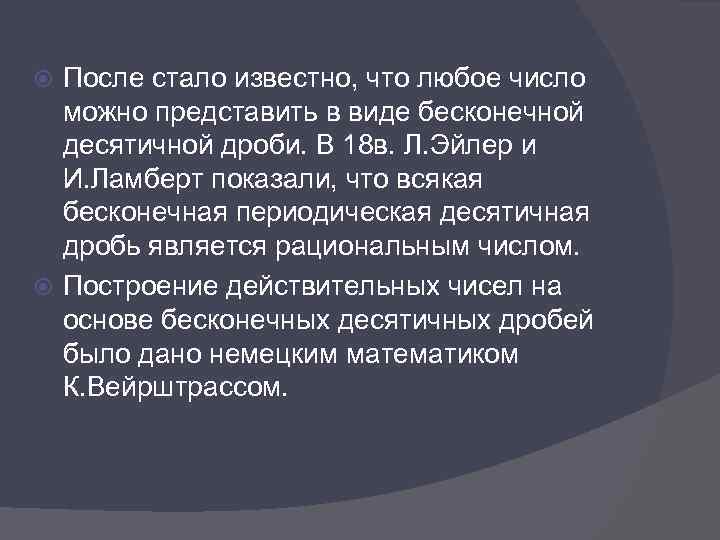 После стало известно, что любое число можно представить в виде бесконечной десятичной дроби. В 18в. Л.Эйлер и И.Ламберт показали, что всякая бесконечная периодическая десятичная дробь является рациональным числом.

Построение действительных чисел на основе бесконечных десятичных дробей было дано немецким математиком К.Вейрштрассом.